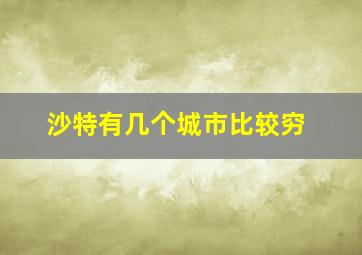 沙特有几个城市比较穷